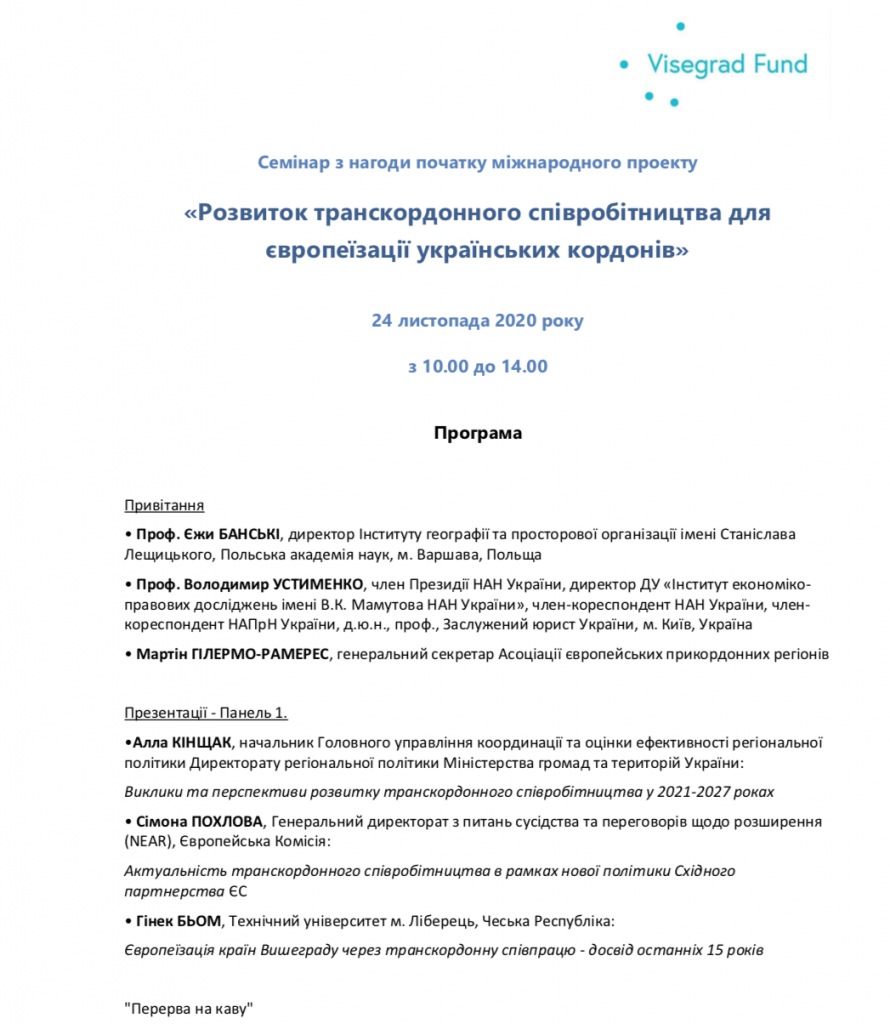 Visegrad Fund

Семінар з нагоди початку міжнародного проекту

«Розвиток транскордонного співробітництва для європеїзації українських кордонів»

24 листопада 2020 року

з 10.00 до 14.00

Програма

Привітання

• Проф. Єжи БАНСЬКІ, директор Інституту географії та просторової організації імені Станіслава Лещицького, Польська академія наук, м. Варшава, Польща

• Проф. Володимир УСТИМЕНКО, член Президії НАН України, директор ДУ «Інститут економіко-правових досліджень імені В.К. Мамутова НАН України», член-кореспондент НАН України, член-кореспондент НАПрН України, д.ю.н., проф., Заслужений юрист України, м. Київ, Україна

• Мартін ГІЛЕРМО-РАМЕРЕС, генеральний секретар Асоціації європейських прикордонних регіонів

Презентації - Панель 1.

•Алла КІНЩАК, начальник Головного управління координації та оцінки ефективності регіональної політики Директорату регіональної політики Міністерства громад та територій України:

Виклики та перспективи розвитку транскордонного співробітництва у 2021-2027 роках

• Сімона ПОХЛОВА, Генеральний директорат з питань сусідства та переговорів щодо розширення (NEAR), Європейська Комісія:

Актуальність транскордонного співробітництва в рамках нової політики Східного партнерства ЄС

• Гінек БЬОМ, Технічний університет м. Ліберець, Чеська Республіка:

Європеїзація країн Вишеграду через транскордонну співпрацю - досвід останніх 15 років

"Перерва на каву"